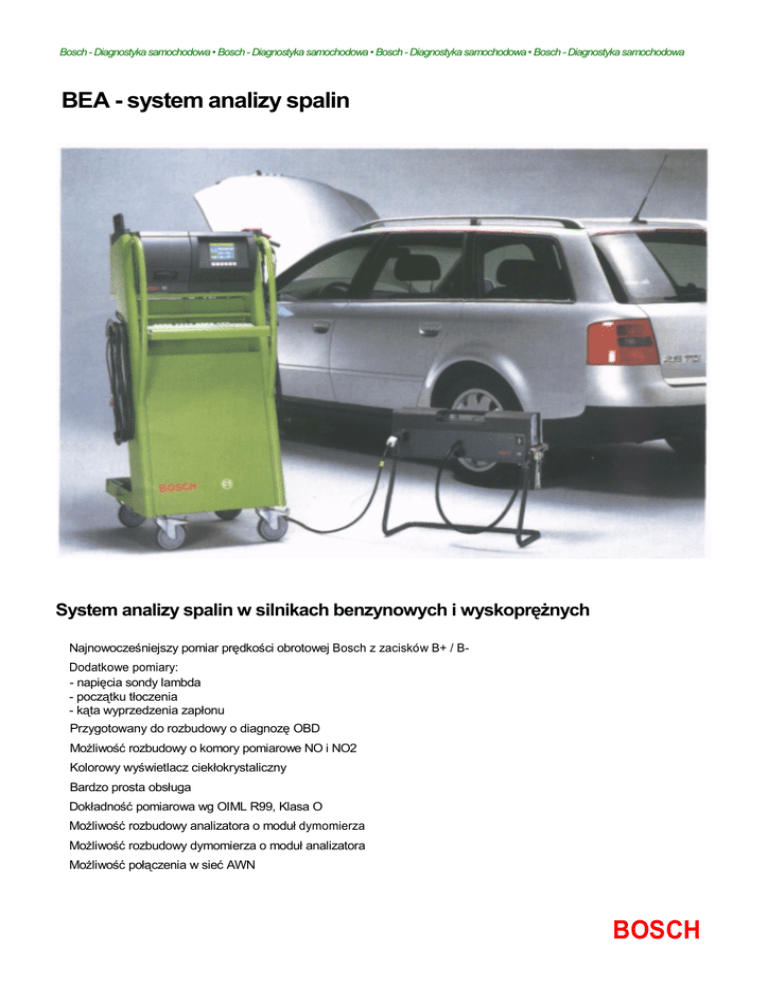 Bosch - Diagnostyka samochodowa • Bosch - Diagnostyka samochodowa • Bosch - Diagnostyka samochodowa • Bosch - Diagnostyka samochodowa

BEA - system analizy spalin

BOSCH

2.5 TDI

System analizy spalin w silnikach benzynowych i wyskoprężnych

Najnowocześniejszy pomiar prędkości obrotowej Bosch z zacisków B+ / B-

Dodatkowe pomiary:
- napięcia sondy lambda
- początku tłoczenia
- kąta wyprzedzenia zapłonu

Przygotowany do rozbudowy o diagnozę OBD

Możliwość rozbudowy o komory pomiarowe NO i NO2

Kolorowy wyświetlacz ciekłokrystaliczny

Bardzo prosta obsługa

Dokładność pomiarowa wg OIML R99, Klasa O

Możliwość rozbudowy analizatora o moduł dymomierza

Możliwość rozbudowy dymomierza o moduł analizatora

Możliwość połączenia w sieć AWN

BOSCH